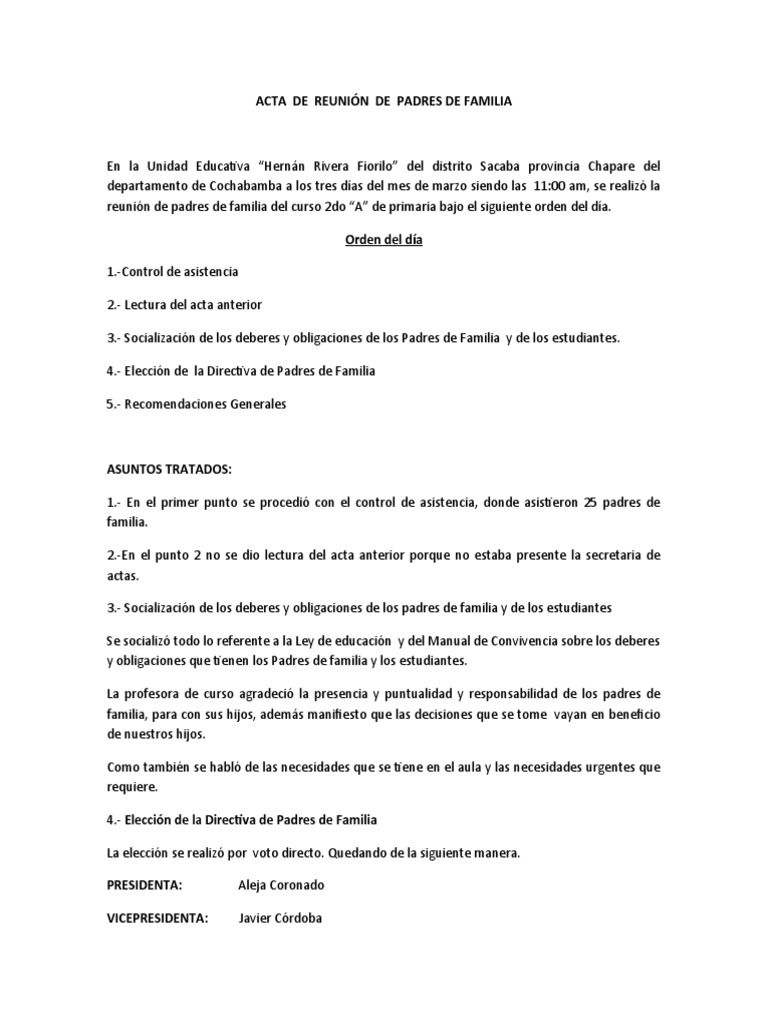 ACTA DE REUNIÓN DE PADRES DE FAMILIA

En la Unidad Educativa "Hernán Rivera Fiorilo" del distrito Sacaba provincia Chapare del departamento de Cochabamba a los tres días del mes de marzo siendo las 11:00 am, se realizó la reunión de padres de familia del curso 2do "A" de primaria bajo el siguiente orden del día.

Orden del día

1.-Control de asistencia

2.- Lectura del acta anterior

3.- Socialización de los deberes y obligaciones de los Padres de Familia y de los estudiantes.

4.- Elección de la Directiva de Padres de Familia

5.- Recomendaciones Generales

ASUNTOS TRATADOS:

1.- En el primer punto se procedió con el control de asistencia, donde asistieron 25 padres de familia.

2.-En el punto 2 no se dio lectura del acta anterior porque no estaba presente la secretaria de actas.

3.- Socialización de los deberes y obligaciones de los padres de familia y de los estudiantes

Se socializó todo lo referente a la Ley de educación y del Manual de Convivencia sobre los deberes y obligaciones que tienen los Padres de familia y los estudiantes.

La profesora de curso agradeció la presencia y puntualidad y responsabilidad de los padres de familia, para con sus hijos, además manifiesto que las decisiones que se tome vayan en beneficio de nuestros hijos.

Como también se habló de las necesidades que se tiene en el aula y las necesidades urgentes que requiere.

4.- Elección de la Directiva de Padres de Familia

La elección se realizó por voto directo. Quedando de la siguiente manera.

PRESIDENTA: Aleja Coronado

VICEPRESIDENTA: Javier Córdoba